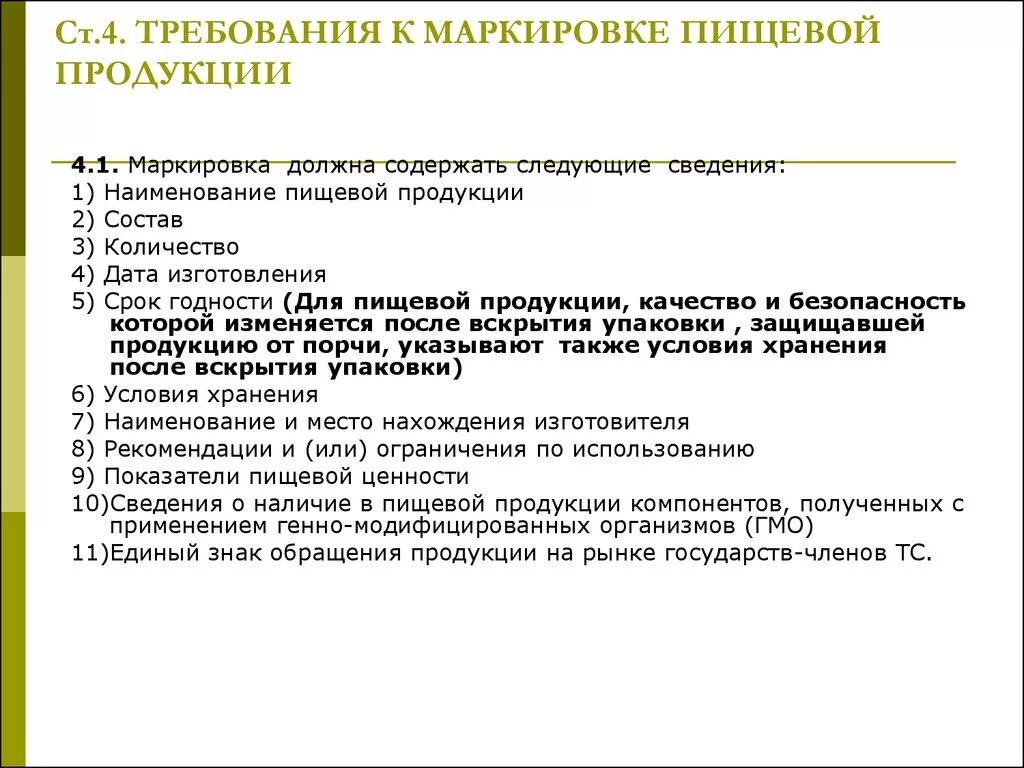 Ст.4. ТРЕБОВАНИЯ К МАРКИРОВКЕ ПИЩЕВОЙ ПРОДУКЦИИ

4.1. Маркировка должна содержать следующие сведения:
1) Наименование пищевой продукции
2) Состав
3) Количество
4) Дата изготовления
5) Срок годности (Для пищевой продукции, качество и безопасность которой изменяется после вскрытия упаковки , защищавшей продукцию от порчи, указывают также условия хранения после вскрытия упаковки)
6) Условия хранения
7) Наименование и место нахождения изготовителя
8) Рекомендации и (или) ограничения по использованию
9) Показатели пищевой ценности
10)Сведения о наличие в пищевой продукции компонентов, полученных с применением генно-модифицированных организмов (ГМО)
11)Единый знак обращения продукции на рынке государств-членов ТС.